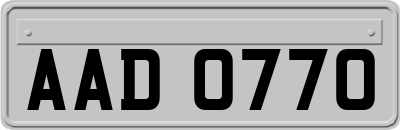 AAD 0770